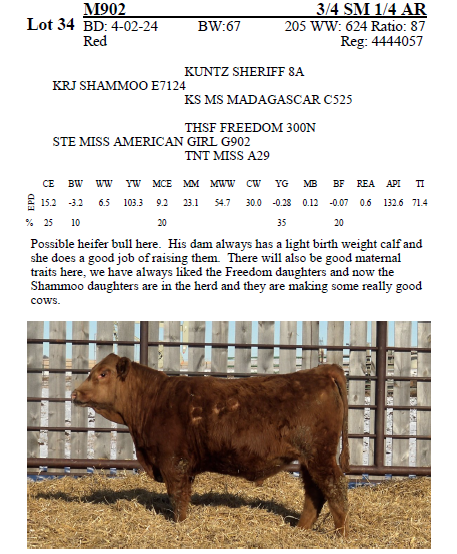 Lot 34 M902 3/4 SM 1/4 AR
BD: 4-02-24 BW:67 205 WW: 624 Ratio: 87
Red Reg: 4444057

KUNTZ SHERIFF 8A
KRJ SHAMMOO E7124
KS MS MADAGASCAR C525

THSF FREEDOM 300N
STE MISS AMERICAN GIRL G902
TNT MISS A29

| | CE | BW | WW | YW | MCE | MM | MWW | CW | YG | MB | BF | REA | API | TI |
|---|---|---|---|---|---|---|---|---|---|---|---|---|---|---|
| EPD | 15.2 | -3.2 | 6.5 | 103.3 | 9.2 | 23.1 | 54.7 | 30.0 | -0.28 | 0.12 | -0.07 | 0.6 | 132.6 | 71.4 |
| % | 25 | 10 | | | 20 | | | | 35 | | 20 | | | |

Possible heifer bull here. His dam always has a light birth weight calf and she does a good job of raising them. There will also be good maternal traits here, we have always liked the Freedom daughters and now the Shammoo daughters are in the herd and they are making some really good cows.